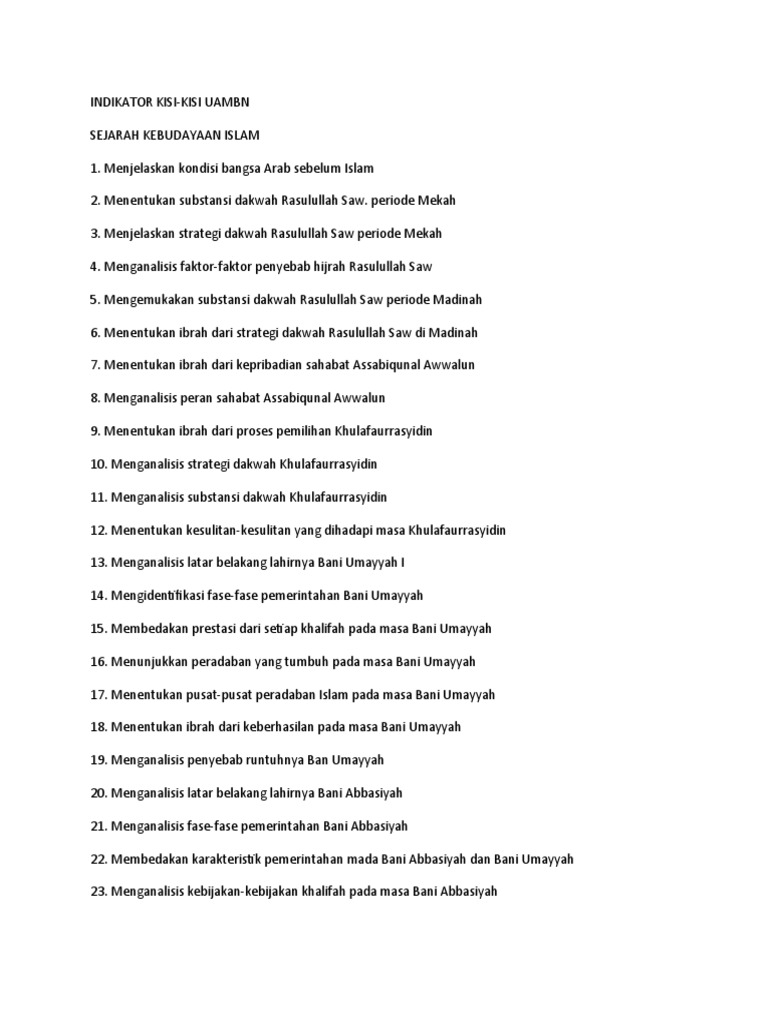 INDIKATOR KISI-KISI UAMBN

SEJARAH KEBUDAYAAN ISLAM

1. Menjelaskan kondisi bangsa Arab sebelum Islam

2. Menentukan substansi dakwah Rasulullah Saw. periode Mekah

3. Menjelaskan strategi dakwah Rasulullah Saw periode Mekah

4. Menganalisis faktor-faktor penyebab hijrah Rasulullah Saw

5. Mengemukakan substansi dakwah Rasulullah Saw periode Madinah

6. Menentukan ibrah dari strategi dakwah Rasulullah Saw di Madinah

7. Menentukan ibrah dari kepribadian sahabat Assabiqunal Awwalun

8. Menganalisis peran sahabat Assabiqunal Awwalun

9. Menentukan ibrah dari proses pemilihan Khulafaurrasyidin

10. Menganalisis strategi dakwah Khulafaurrasyidin

11. Menganalisis substansi dakwah Khulafaurrasyidin

12. Menentukan kesulitan-kesulitan yang dihadapi masa Khulafaurrasyidin

13. Menganalisis latar belakang lahirnya Bani Umayyah I

14. Mengidentifikasi fase-fase pemerintahan Bani Umayyah

15. Membedakan prestasi dari setiap khalifah pada masa Bani Umayyah

16. Menunjukkan peradaban yang tumbuh pada masa Bani Umayyah

17. Menentukan pusat-pusat peradaban Islam pada masa Bani Umayyah

18. Menentukan ibrah dari keberhasilan pada masa Bani Umayyah

19. Menganalisis penyebab runtuhnya Ban Umayyah

20. Menganalisis latar belakang lahirnya Bani Abbasiyah

21. Menganalisis fase-fase pemerintahan Bani Abbasiyah

22. Membedakan karakteristik pemerintahan mada Bani Abbasiyah dan Bani Umayyah

23. Menganalisis kebijakan-kebijakan khalifah pada masa Bani Abbasiyah